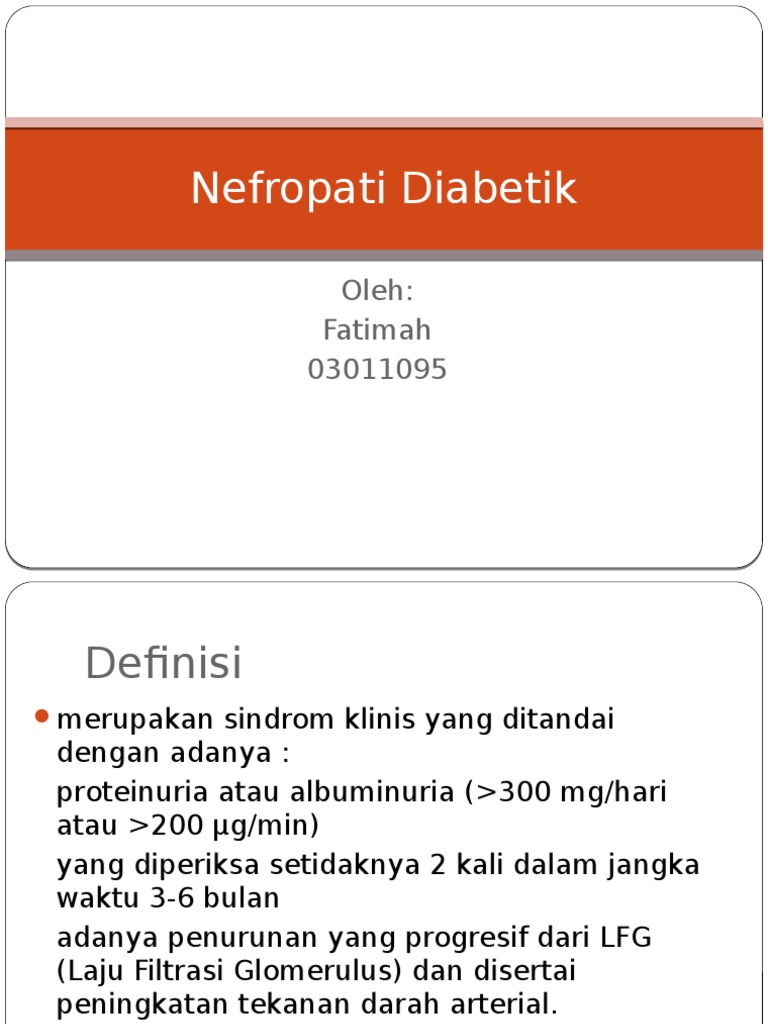 Nefropati Diabetik

Oleh:
Fatimah
03011095

Definisi

merupakan sindrom klinis yang ditandai dengan adanya :

proteinuria atau albuminuria (>300 mg/hari atau >200 µg/min)

yang diperiksa setidaknya 2 kali dalam jangka waktu 3-6 bulan

adanya penurunan yang progresif dari LFG (Laju Filtrasi Glomerulus) dan disertai peningkatan tekanan darah arterial.